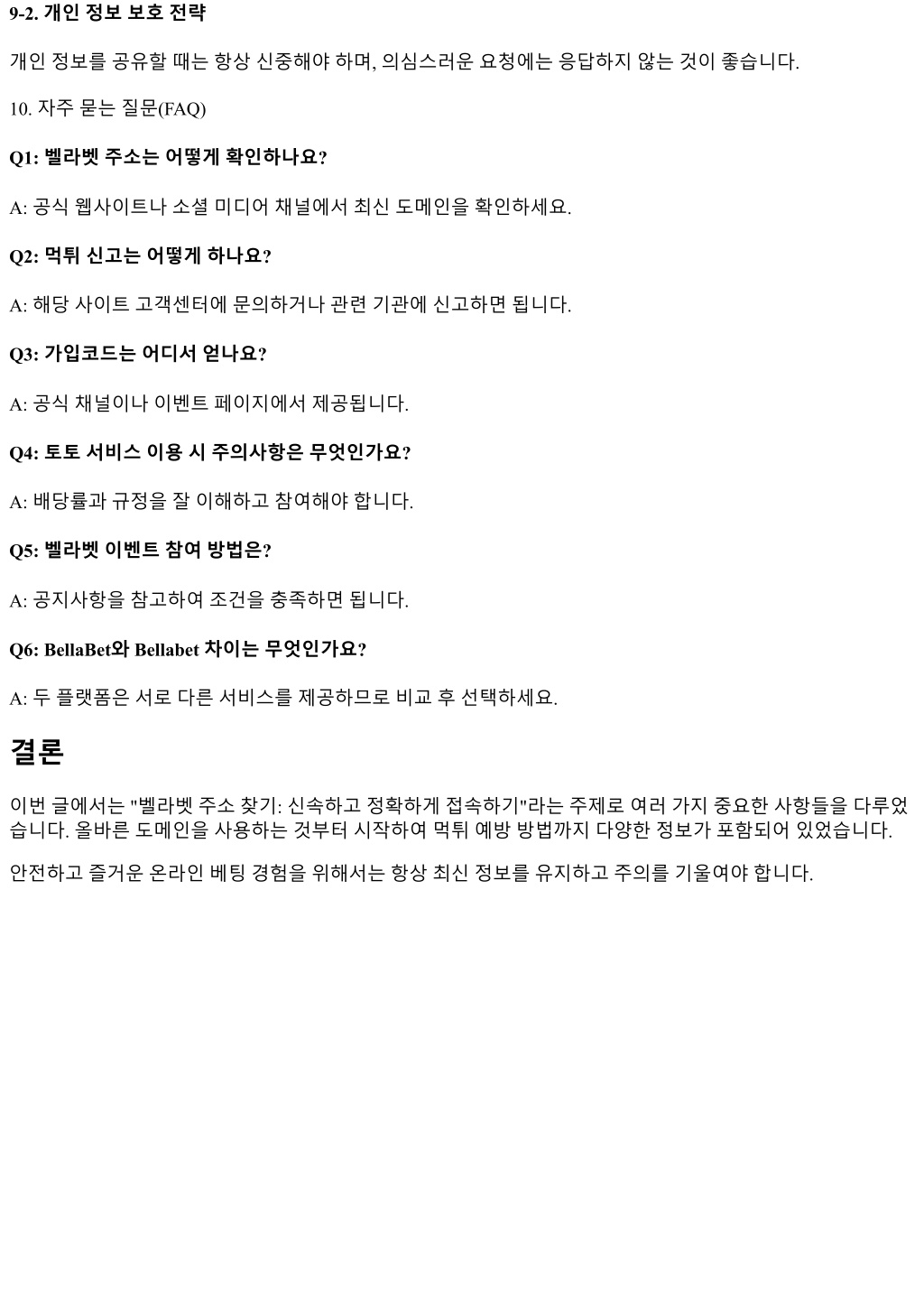 9-2. 개인 정보 보호 전략

개인 정보를 공유할 때는 항상 신중해야 하며, 의심스러운 요청에는 응답하지 않는 것이 좋습니다.

10. 자주 묻는 질문(FAQ)

Q1: 벨라벳 주소는 어떻게 확인하나요?

A: 공식 웹사이트나 소셜 미디어 채널에서 최신 도메인을 확인하세요.

Q2: 먹튀 신고는 어떻게 하나요?

A: 해당 사이트 고객센터에 문의하거나 관련 기관에 신고하면 됩니다.

Q3: 가입코드는 어디서 얻나요?

A: 공식 채널이나 이벤트 페이지에서 제공됩니다.

Q4: 토토 서비스 이용 시 주의사항은 무엇인가요?

A: 배당률과 규정을 잘 이해하고 참여해야 합니다.

Q5: 벨라벳 이벤트 참여 방법은?

A: 공지사항을 참고하여 조건을 충족하면 됩니다.

Q6: BellaBet와 Bellabet 차이는 무엇인가요?

A: 두 플랫폼은 서로 다른 서비스를 제공하므로 비교 후 선택하세요.

결론

이번 글에서는 "벨라벳 주소 찾기: 신속하고 정확하게 접속하기"라는 주제로 여러 가지 중요한 사항들을 다루었습니다. 올바른 도메인을 사용하는 것부터 시작하여 먹튀 예방 방법까지 다양한 정보가 포함되어 있었습니다.

안전하고 즐거운 온라인 베팅 경험을 위해서는 항상 최신 정보를 유지하고 주의를 기울여야 합니다.